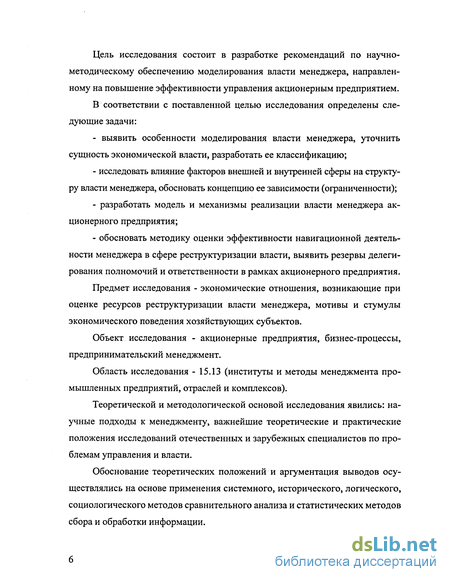 Цель исследования состоит в разработке рекомендаций по научно-методическому обеспечению моделирования власти менеджера, направленному на повышение эффективности управления акционерным предприятием.

В соответствии с поставленной целью исследования определены следующие задачи:

- выявить особенности моделирования власти менеджера, уточнить сущность экономической власти, разработать ее классификацию;

- исследовать влияние факторов внешней и внутренней сферы на структуру власти менеджера, обосновать концепцию ее зависимости (ограниченности);

- разработать модель и механизмы реализации власти менеджера акционерного предприятия;

- обосновать методику оценки эффективности навигационной деятельности менеджера в сфере реструктуризации власти, выявить резервы делегирования полномочий и ответственности в рамках акционерного предприятия.

Предмет исследования - экономические отношения, возникающие при оценке ресурсов реструктуризации власти менеджера, мотивы и стумулы экономического поведения хозяйствующих субъектов.

Объект исследования - акционерные предприятия, бизнес-процессы, предпринимательский менеджмент.

Область исследования - 15.13 (институты и методы менеджмента промышленных предприятий, отраслей и комплексов).

Теоретической и методологической основой исследования явились: научные подходы к менеджменту, важнейшие теоретические и практические положения исследований отечественных и зарубежных специалистов по проблемам управления и власти.

Обоснование теоретических положений и аргументация выводов осуществлялись на основе применения системного, исторического, логического, социологического методов сравнительного анализа и статистических методов сбора и обработки информации.

6

dsLib.net
библиотека диссертаций